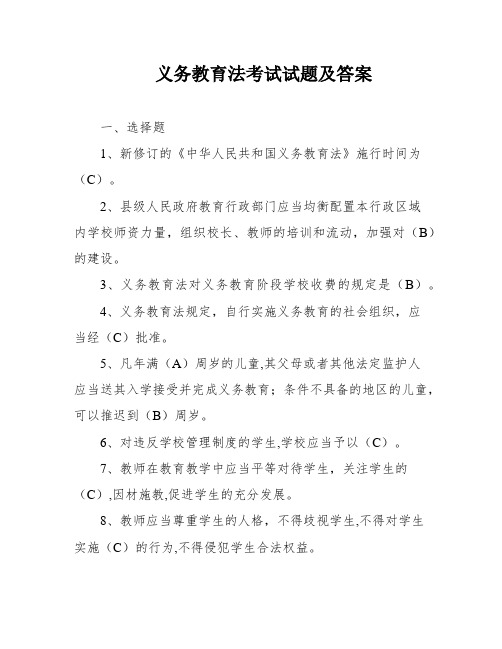 义务教育法考试试题及答案

一、选择题

1、新修订的《中华人民共和国义务教育法》施行时间为（C）。

2、县级人民政府教育行政部门应当均衡配置本行政区域内学校师资力量，组织校长、教师的培训和流动，加强对（B）的建设。

3、义务教育法对义务教育阶段学校收费的规定是（B）。

4、义务教育法规定，自行实施义务教育的社会组织，应当经（C）批准。

5、凡年满（A）周岁的儿童,其父母或者其他法定监护人应当送其入学接受并完成义务教育；条件不具备的地区的儿童，可以推迟到（B）周岁。

6、对违反学校管理制度的学生,学校应当予以（C）。

7、教师在教育教学中应当平等对待学生，关注学生的（C）,因材施教,促进学生的充分发展。

8、教师应当尊重学生的人格，不得歧视学生,不得对学生实施（C）的行为,不得侵犯学生合法权益。